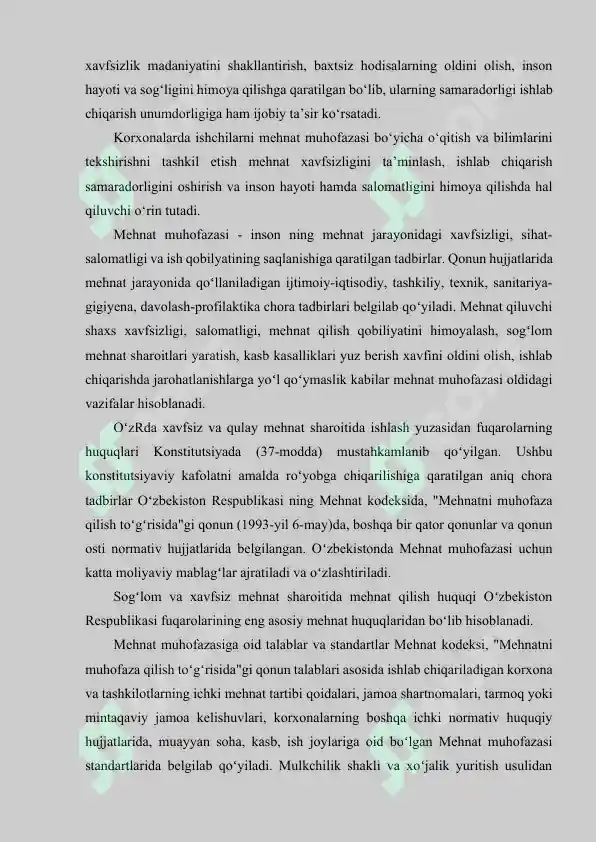 xavfsizlik madaniyatini shakllantirish, baxtsiz hodisalarning oldini olish, inson hayoti va sog‘ligini himoya qilishga qaratilgan bo‘lib, ularning samaradorligi ishlab chiqarish unumdorligiga ham ijobiy ta’sir ko‘rsatadi.

Korxonalarda ishchilarni mehnat muhofazasi bo‘yicha o‘qitish va bilimlarini tekshirishni tashkil etish mehnat xavfsizligini ta’minlash, ishlab chiqarish samaradorligini oshirish va inson hayoti hamda salomatligini himoya qilishda hal qiluvchi o‘rin tutadi.

Mehnat muhofazasi - inson ning mehnat jarayonidagi xavfsizligi, sihat-salomatligi va ish qobilyatining saqlanishiga qaratilgan tadbirlar. Qonun hujjatlarida mehnat jarayonida qo‘llaniladigan ijtimoiy-iqtisodiy, tashkiliy, texnik, sanitariya-gigiyena, davolash-profilaktika chora tadbirlari belgilab qo‘yiladi. Mehnat qiluvchi shaxs xavfsizligi, salomatligi, mehnat qilish qobiliyatini himoyalash, sog‘lom mehnat sharoitlari yaratish, kasb kasalliklari yuz berish xavfini oldini olish, ishlab chiqarishda jarohatlanishlarga yo‘l qo‘ymaslik kabilar mehnat muhofazasi oldidagi vazifalar hisoblanadi.

O‘zRda xavfsiz va qulay mehnat sharoitida ishlash yuzasidan fuqarolarning huquqlari Konstitutsiyada (37-modda) mustahkamlanib qo‘yilgan. Ushbu konstitutsiyaviy kafolatni amalda ro‘yobga chiqarilishiga qaratilgan aniq chora tadbirlar O‘zbekiston Respublikasi ning Mehnat kodeksida, "Mehnatni muhofaza qilish to‘g‘risida"gi qonun (1993-yil 6-may)da, boshqa bir qator qonunlar va qonun osti normativ hujjatlarida belgilangan. O‘zbekistonda Mehnat muhofazasi uchun katta moliyaviy mablag‘lar ajratiladi va o‘zlashtiriladi.

Sog‘lom va xavfsiz mehnat sharoitida mehnat qilish huquqi O‘zbekiston Respublikasi fuqarolarining eng asosiy mehnat huquqlaridan bo‘lib hisoblanadi.

Mehnat muhofazasiga oid talablar va standartlar Mehnat kodeksi, "Mehnatni muhofaza qilish to‘g‘risida"gi qonun talablari asosida ishlab chiqariladigan korxona va tashkilotlarning ichki mehnat tartibi qoidalari, jamoa shartnomalari, tarmoq yoki mintaqaviy jamoa kelishuvlari, korxonalarning boshqa ichki normativ huquqiy hujjatlarida, muayyan soha, kasb, ish joylariga oid bo‘lgan Mehnat muhofazasi standartlarida belgilab qo‘yiladi. Mulkchilik shakli va xo‘jalik yuritish usulidan